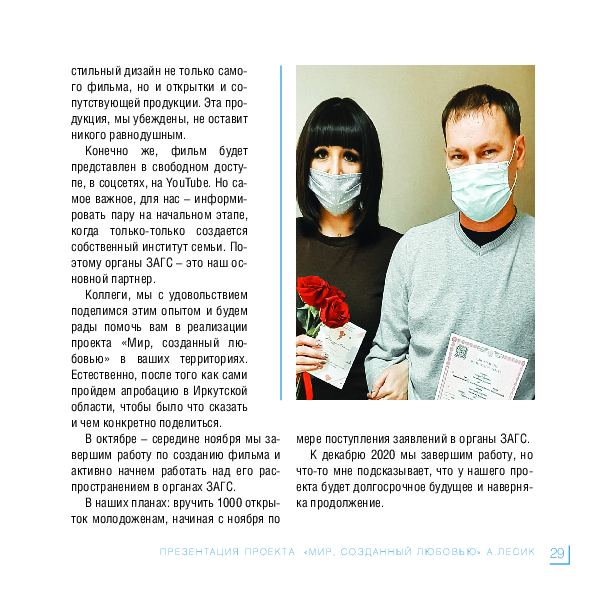 стильный дизайн не только самого фильма, но и открытки и сопутствующей продукции. Эта продукция, мы убеждены, не оставит никого равнодушным.

Конечно же, фильм будет представлен в свободном доступе, в соцсетях, на YouTube. Но самое важное, для нас – информировать пару на начальном этапе, когда только-только создается собственный институт семьи. Поэтому органы ЗАГС – это наш основной партнер.

Коллеги, мы с удовольствием поделимся этим опытом и будем рады помочь вам в реализации проекта «Мир, созданный любовью» в ваших территориях. Естественно, после того как сами пройдем апробацию в Иркутской области, чтобы было что сказать и чем конкретно поделиться.

В октябре – середине ноября мы завершим работу по созданию фильма и активно начнем работать над его распространением в органах ЗАГС.

В наших планах: вручить 1000 открыток молодоженам, начиная с ноября по мере поступления заявлений в органы ЗАГС.

К декабрю 2020 мы завершим работу, но что-то мне подсказывает, что у нашего проекта будет долгосрочное будущее и наверняка продолжение.

ПРЕЗЕНТАЦИЯ ПРОЕКТА «МИР, СОЗДАННЫЙ ЛЮБОВЬЮ» А.ЛЕСИК 29